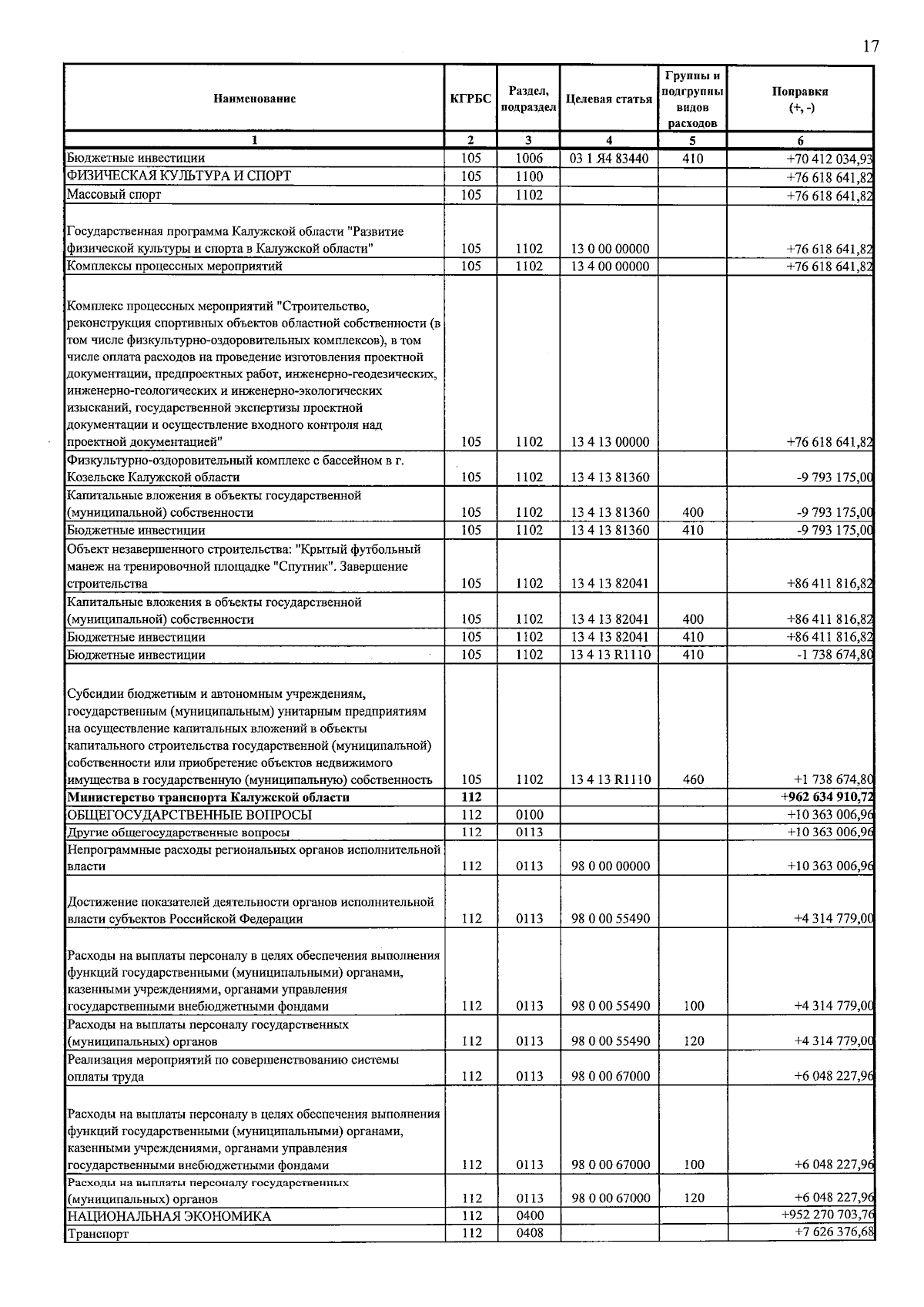 17

| Наименование | КГРБС | Раздел, подраздел | Целевая статья | Группы и подгруппы видов расходов | Поправки (+, -) |
|---|---|---|---|---|---|
| 1 | 2 | 3 | 4 | 5 | 6 |
| Бюджетные инвестиции | 105 | 1006 | 03 1 Я4 83440 | 410 | +70 412 034,93 |
| ФИЗИЧЕСКАЯ КУЛЬТУРА И СПОРТ | 105 | 1100 | | | +76 618 641,82 |
| Массовый спорт | 105 | 1102 | | | +76 618 641,82 |
| Государственная программа Калужской области "Развитие физической культуры и спорта в Калужской области" | 105 | 1102 | 13 0 00 00000 | | +76 618 641,82 |
| Комплексы процессных мероприятий | 105 | 1102 | 13 4 00 00000 | | +76 618 641,82 |
| Комплекс процессных мероприятий "Строительство, реконструкция спортивных объектов областной собственности (в том числе физкультурно-оздоровительных комплексов), в том числе оплата расходов на проведение изготовления проектной документации, предпроектных работ, инженерно-геодезических, инженерно-геологических и инженерно-экологических изысканий, государственной экспертизы проектной документации и осуществление входного контроля над проектной документацией" | 105 | 1102 | 13 4 13 00000 | | +76 618 641,82 |
| Физкультурно-оздоровительный комплекс с бассейном в г. Козельске Калужской области | 105 | 1102 | 13 4 13 81360 | | -9 793 175,00 |
| Капитальные вложения в объекты государственной (муниципальной) собственности | 105 | 1102 | 13 4 13 81360 | 400 | -9 793 175,00 |
| Бюджетные инвестиции | 105 | 1102 | 13 4 13 81360 | 410 | -9 793 175,00 |
| Объект незавершенного строительства: "Крытый футбольный манеж на тренировочной площадке "Спутник". Завершение строительства | 105 | 1102 | 13 4 13 82041 | | +86 411 816,82 |
| Капитальные вложения в объекты государственной (муниципальной) собственности | 105 | 1102 | 13 4 13 82041 | 400 | +86 411 816,82 |
| Бюджетные инвестиции | 105 | 1102 | 13 4 13 82041 | 410 | +86 411 816,82 |
| Бюджетные инвестиции | 105 | 1102 | 13 4 13 R1110 | 410 | -1 738 674,80 |
| Субсидии бюджетным и автономным учреждениям, государственным (муниципальным) унитарным предприятиям на осуществление капитальных вложений в объекты капитального строительства государственной (муниципальной) собственности или приобретение объектов недвижимого имущества в государственную (муниципальную) собственность | 105 | 1102 | 13 4 13 R1110 | 460 | +1 738 674,80 |
| Министерство транспорта Калужской области | 112 | | | | +962 634 910,72 |
| ОБЩЕГОСУДАРСТВЕННЫЕ ВОПРОСЫ | 112 | 0100 | | | +10 363 006,96 |
| Другие общегосударственные вопросы | 112 | 0113 | | | +10 363 006,96 |
| Непрограммные расходы региональных органов исполнительной власти | 112 | 0113 | 98 0 00 00000 | | +10 363 006,96 |
| Достижение показателей деятельности органов исполнительной власти субъектов Российской Федерации | 112 | 0113 | 98 0 00 55490 | | +4 314 779,00 |
| Расходы на выплаты персоналу в целях обеспечения выполнения функций государственными (муниципальными) органами, казенными учреждениями, органами управления государственными внебюджетными фондами | 112 | 0113 | 98 0 00 55490 | 100 | +4 314 779,00 |
| Расходы на выплаты персоналу государственных (муниципальных) органов | 112 | 0113 | 98 0 00 55490 | 120 | +4 314 779,00 |
| Реализация мероприятий по совершенствованию системы оплаты труда | 112 | 0113 | 98 0 00 67000 | | +6 048 227,96 |
| Расходы на выплаты персоналу в целях обеспечения выполнения функций государственными (муниципальными) органами, казенными учреждениями, органами управления государственными внебюджетными фондами | 112 | 0113 | 98 0 00 67000 | 100 | +6 048 227,96 |
| Расходы на выплаты персоналу государственных (муниципальных) органов | 112 | 0113 | 98 0 00 67000 | 120 | +6 048 227,96 |
| НАЦИОНАЛЬНАЯ ЭКОНОМИКА | 112 | 0400 | | | +952 270 703,76 |
| Транспорт | 112 | 0408 | | | +7 626 376,68 |